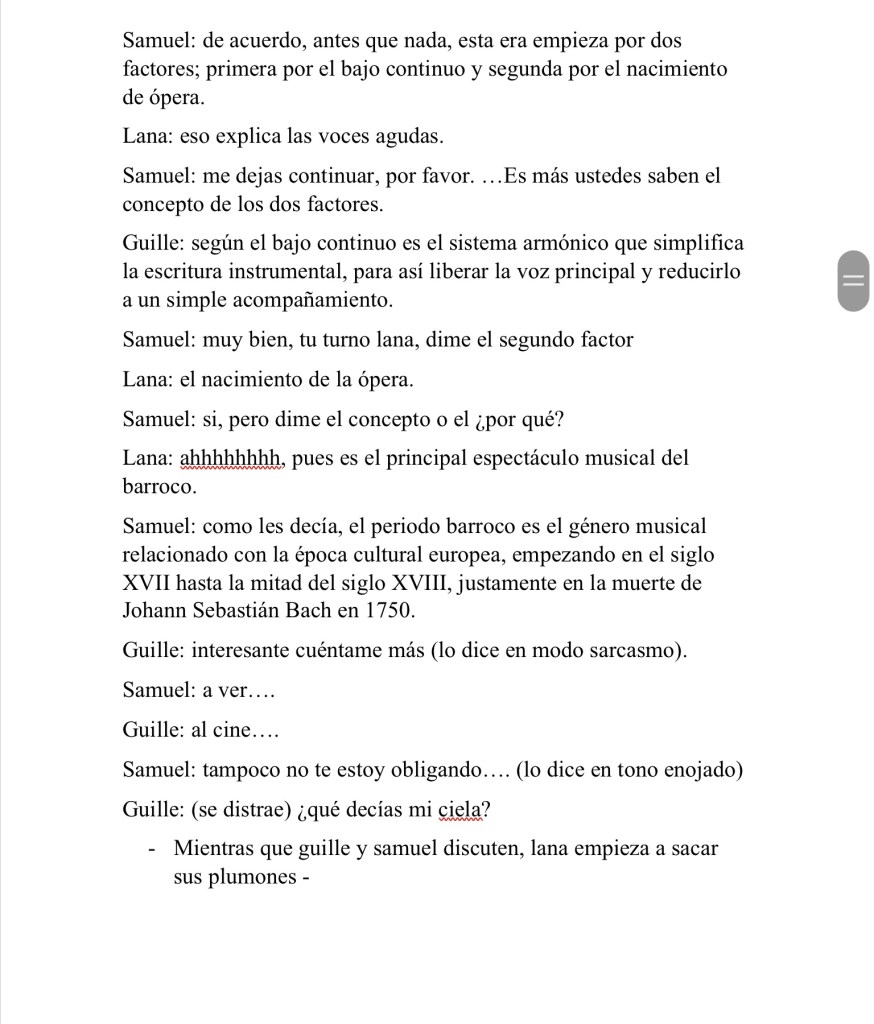 Samuel: de acuerdo, antes que nada, esta era empieza por dos factores; primera por el bajo continuo y segunda por el nacimiento de ópera.

Lana: eso explica las voces agudas.

Samuel: me dejas continuar, por favor. …Es más ustedes saben el concepto de los dos factores.

Guille: según el bajo continuo es el sistema armónico que simplifica la escritura instrumental, para así liberar la voz principal y reducirlo a un simple acompañamiento.

Samuel: muy bien, tu turno lana, dime el segundo factor

Lana: el nacimiento de la ópera.

Samuel: si, pero dime el concepto o el ¿por qué?

Lana: ahhhhhhhh, pues es el principal espectáculo musical del barroco.

Samuel: como les decía, el periodo barroco es el género musical relacionado con la época cultural europea, empezando en el siglo XVII hasta la mitad del siglo XVIII, justamente en la muerte de Johann Sebastián Bach en 1750.

Guille: interesante cuéntame más (lo dice en modo sarcasmo).

Samuel: a ver….

Guille: al cine….

Samuel: tampoco no te estoy obligando…. (lo dice en tono enojado)

Guille: (se distrae) ¿qué decías mi ciela?

- Mientras que guille y samuel discuten, lana empieza a sacar sus plumones -